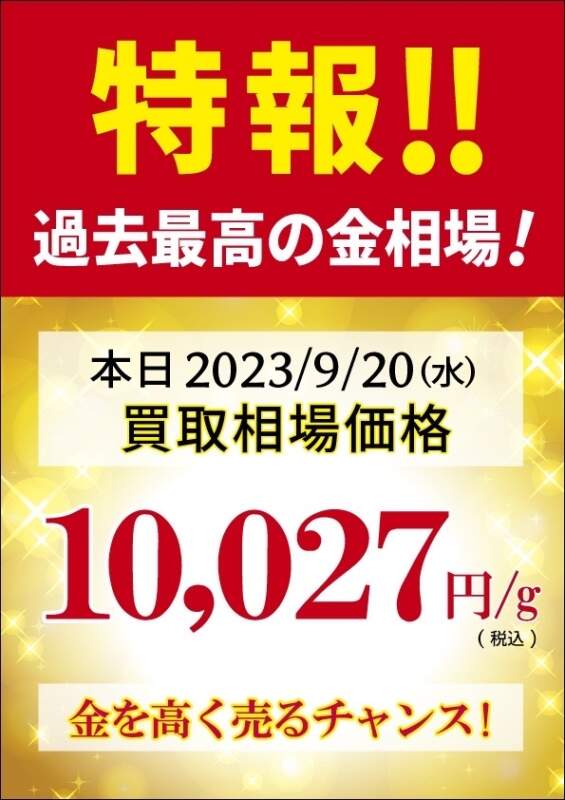 特報!!
過去最高の金相場！

本日 2023/9/20（水）
買取相場価格

10,027円/g
（税込）

金を高く売るチャンス！